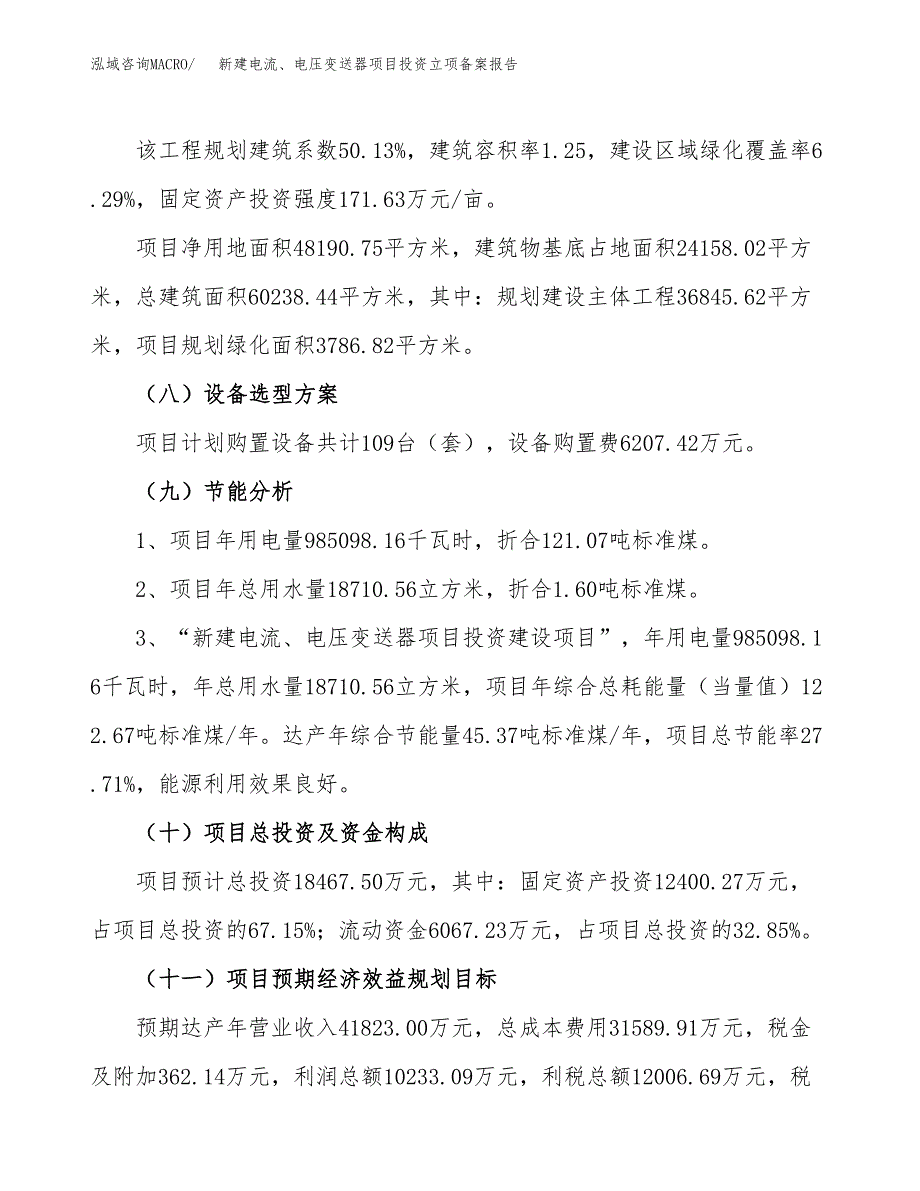 泓域咨询MACRO/　新建电流、电压变送器项目投资立项备案报告

该工程规划建筑系数50.13%，建筑容积率1.25，建设区域绿化覆盖率6.29%，固定资产投资强度171.63万元/亩。

项目净用地面积48190.75平方米，建筑物基底占地面积24158.02平方米，总建筑面积60238.44平方米，其中：规划建设主体工程36845.62平方米，项目规划绿化面积3786.82平方米。

（八）设备选型方案

项目计划购置设备共计109台（套），设备购置费6207.42万元。

（九）节能分析

1、项目年用电量985098.16千瓦时，折合121.07吨标准煤。

2、项目年总用水量18710.56立方米，折合1.60吨标准煤。

3、“新建电流、电压变送器项目投资建设项目”，年用电量985098.16千瓦时，年总用水量18710.56立方米，项目年综合总耗能量（当量值）122.67吨标准煤/年。达产年综合节能量45.37吨标准煤/年，项目总节能率27.71%，能源利用效果良好。

（十）项目总投资及资金构成

项目预计总投资18467.50万元，其中：固定资产投资12400.27万元，占项目总投资的67.15%；流动资金6067.23万元，占项目总投资的32.85%。

（十一）项目预期经济效益规划目标

预期达产年营业收入41823.00万元，总成本费用31589.91万元，税金及附加362.14万元，利润总额10233.09万元，利税总额12006.69万元，税